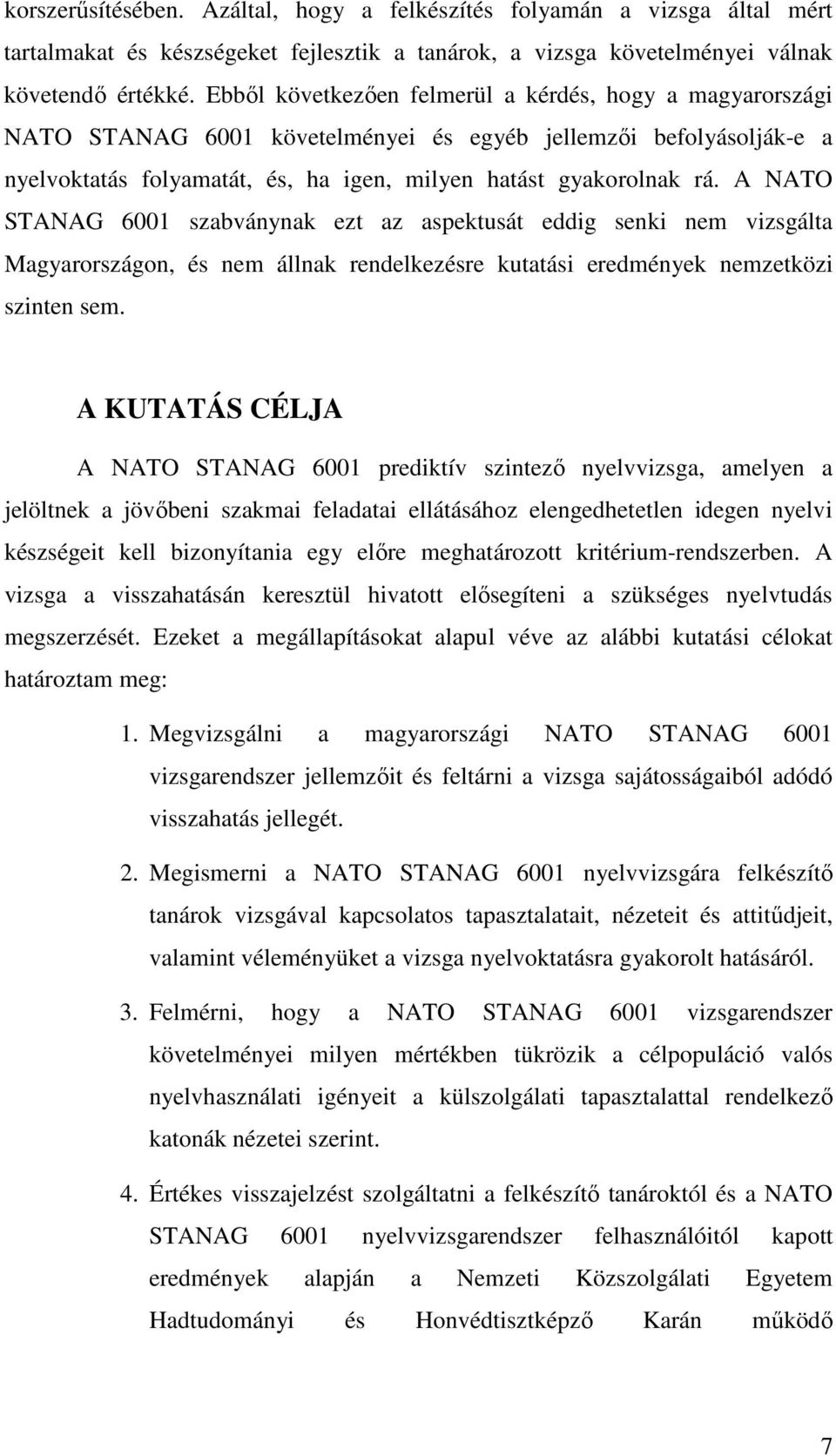 korszerűsítésében. Azáltal, hogy a felkészítés folyamán a vizsga által mért tartalmakat és készségeket fejlesztik a tanárok, a vizsga követelményei válnak követendő értékké. Ebből következően felmerül a kérdés, hogy a magyarországi NATO STANAG 6001 követelményei és egyéb jellemzői befolyásolják-e a nyelvoktatás folyamatát, és, ha igen, milyen hatást gyakorolnak rá. A NATO STANAG 6001 szabványnak ezt az aspektusát eddig senki nem vizsgálta Magyarországon, és nem állnak rendelkezésre kutatási eredmények nemzetközi szinten sem.

A KUTATÁS CÉLJA

A NATO STANAG 6001 prediktív szintező nyelvvizsga, amelyen a jelöltnek a jövőbeni szakmai feladatai ellátásához elengedhetetlen idegen nyelvi készségeit kell bizonyítania egy előre meghatározott kritérium-rendszerben. A vizsga a visszahatásán keresztül hivatott elősegíteni a szükséges nyelvtudás megszerzését. Ezeket a megállapításokat alapul véve az alábbi kutatási célokat határoztam meg:

1. Megvizsgálni a magyarországi NATO STANAG 6001 vizsgarendszer jellemzőit és feltárni a vizsga sajátosságaiból adódó visszahatás jellegét.

2. Megismerni a NATO STANAG 6001 nyelvvizsgára felkészítő tanárok vizsgával kapcsolatos tapasztalatait, nézeteit és attitűdjeit, valamint véleményüket a vizsga nyelvoktatásra gyakorolt hatásáról.

3. Felmérni, hogy a NATO STANAG 6001 vizsgarendszer követelményei milyen mértékben tükrözik a célpopuláció valós nyelvhasználati igényeit a külszolgálati tapasztalattal rendelkező katonák nézetei szerint.

4. Értékes visszajelzést szolgáltatni a felkészítő tanároktól és a NATO STANAG 6001 nyelvvizsgarendszer felhasználóitól kapott eredmények alapján a Nemzeti Közszolgálati Egyetem Hadtudományi és Honvédtisztképző Karán működő

7